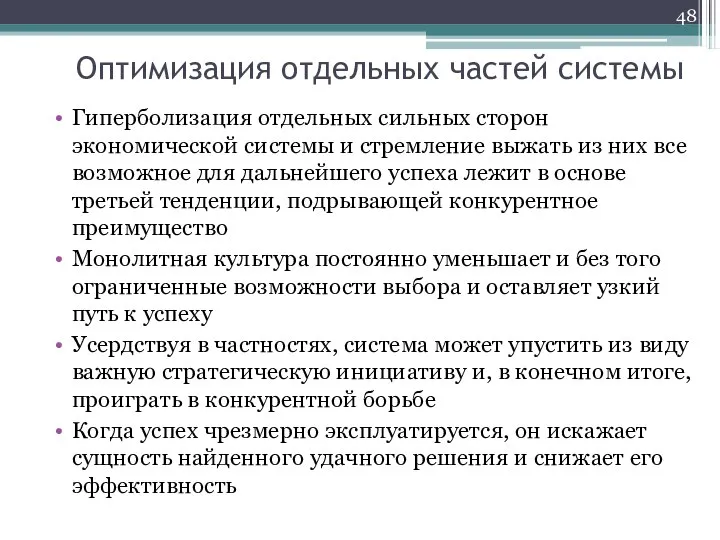 48

Оптимизация отдельных частей системы

• Гиперболизация отдельных сильных сторон экономической системы и стремление выжать из них все возможное для дальнейшего успеха лежит в основе третьей тенденции, подрывающей конкурентное преимущество
• Монолитная культура постоянно уменьшает и без того ограниченные возможности выбора и оставляет узкий путь к успеху
• Усердствуя в частностях, система может упустить из виду важную стратегическую инициативу и, в конечном итоге, проиграть в конкурентной борьбе
• Когда успех чрезмерно эксплуатируется, он искажает сущность найденного удачного решения и снижает его эффективность